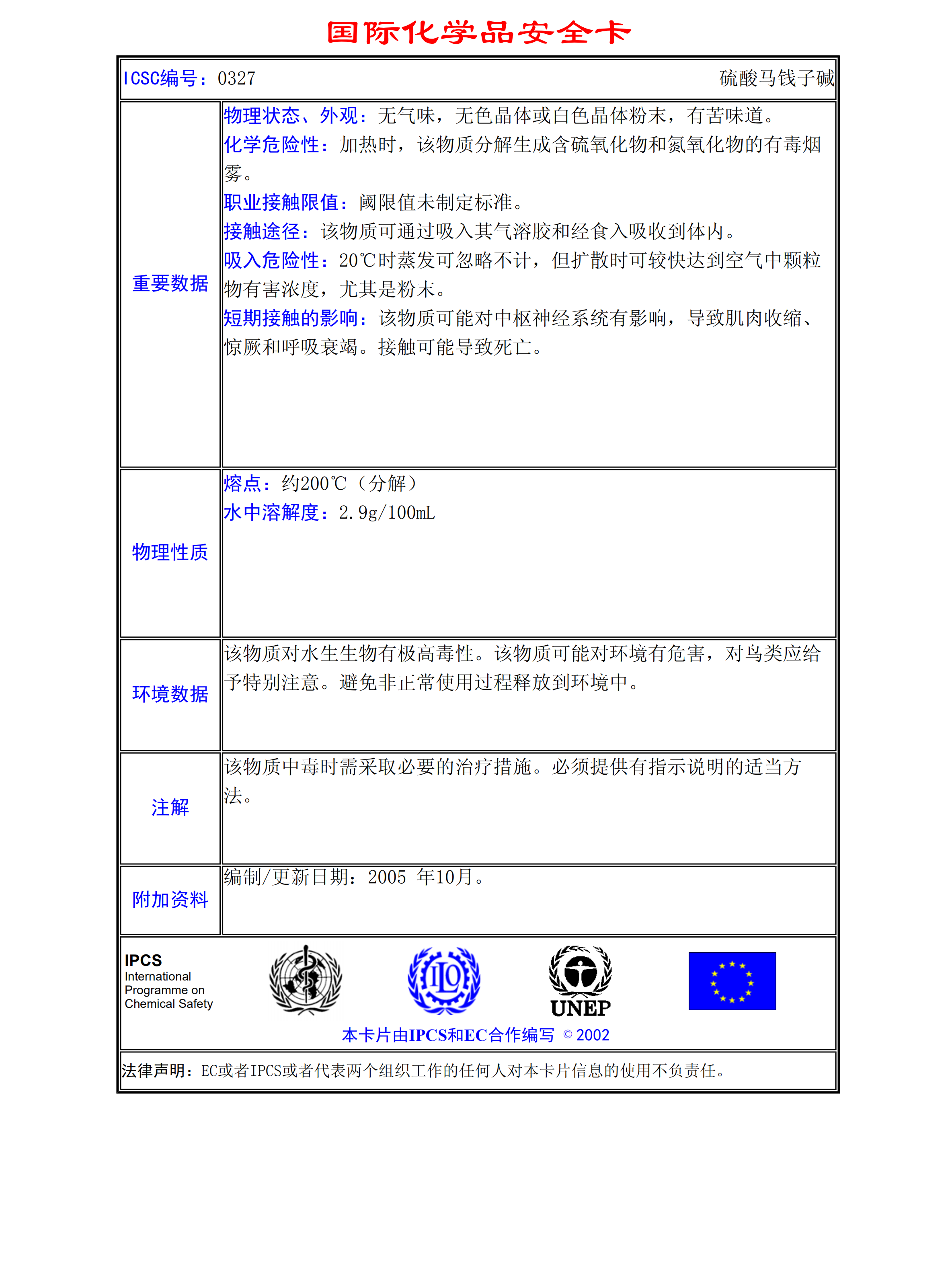 国际化学品安全卡

ICSC编号：0327 硫酸马钱子碱

| | |
|---|---|
| 重要数据 | 物理状态、外观：无气味，无色晶体或白色晶体粉末，有苦味道。<br>化学危险性：加热时，该物质分解生成含硫氧化物和氮氧化物的有毒烟雾。<br>职业接触限值：阈限值未制定标准。<br>接触途径：该物质可通过吸入其气溶胶和经食入吸收到体内。<br>吸入危险性：20℃时蒸发可忽略不计，但扩散时可较快达到空气中颗粒物有害浓度，尤其是粉末。<br>短期接触的影响：该物质可能对中枢神经系统有影响，导致肌肉收缩、惊厥和呼吸衰竭。接触可能导致死亡。 |
| 物理性质 | 熔点：约200℃（分解）<br>水中溶解度：2.9g/100mL |
| 环境数据 | 该物质对水生生物有极高毒性。该物质可能对环境有危害，对鸟类应给予特别注意。避免非正常使用过程释放到环境中。 |
| 注解 | 该物质中毒时需采取必要的治疗措施。必须提供有指示说明的适当方法。 |
| 附加资料 | 编制/更新日期：2005 年10月。 |

IPCS
International Programme on Chemical Safety

ILO

UNEP

本卡片由IPCS和EC合作编写 © 2002

法律声明：EC或者IPCS或者代表两个组织工作的任何人对本卡片信息的使用不负责任。